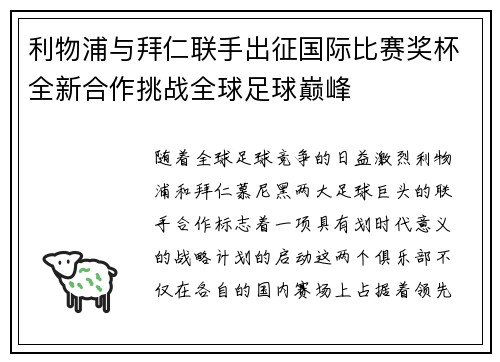 利物浦与拜仁联手出征国际比赛奖杯全新合作挑战全球足球巅峰

随着全球足球竞争的日益激烈利物浦和拜仁慕尼黑两大足球巨头的联手合作标志着一项具有划时代意义的战略计划的启动这两个俱乐部不仅在各自的国内赛场上占据着领先